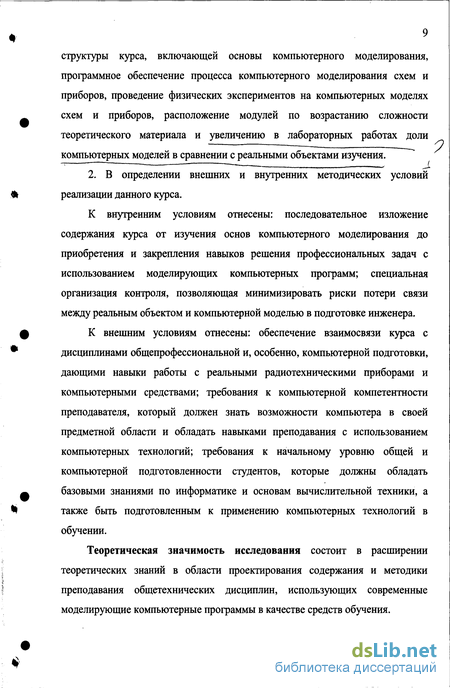 9

структуры курса, включающей основы компьютерного моделирования, программное обеспечение процесса компьютерного моделирования схем и приборов, проведение физических экспериментов на компьютерных моделях схем и приборов, расположение модулей по возрастанию сложности теоретического материала и увеличению в лабораторных работах доли компьютерных моделей в сравнении с реальными объектами изучения.

2. В определении внешних и внутренних методических условий реализации данного курса.

К внутренним условиям отнесены: последовательное изложение содержания курса от изучения основ компьютерного моделирования до приобретения и закрепления навыков решения профессиональных задач с использованием моделирующих компьютерных программ; специальная организация контроля, позволяющая минимизировать риски потери связи между реальным объектом и компьютерной моделью в подготовке инженера.

К внешним условиям отнесены: обеспечение взаимосвязи курса с дисциплинами общепрофессиональной и, особенно, компьютерной подготовки, дающими навыки работы с реальными радиотехническими приборами и компьютерными средствами; требования к компьютерной компетентности преподавателя, который должен знать возможности компьютера в своей предметной области и обладать навыками преподавания с использованием компьютерных технологий; требования к начальному уровню общей и компьютерной подготовленности студентов, которые должны обладать базовыми знаниями по информатике и основам вычислительной техники, а также быть подготовленным к применению компьютерных технологий в обучении.

Теоретическая значимость исследования состоит в расширении теоретических знаний в области проектирования содержания и методики преподавания общетехнических дисциплин, использующих современные моделирующие компьютерные программы в качестве средств обучения.

dsLib.net
библиотека диссертаций